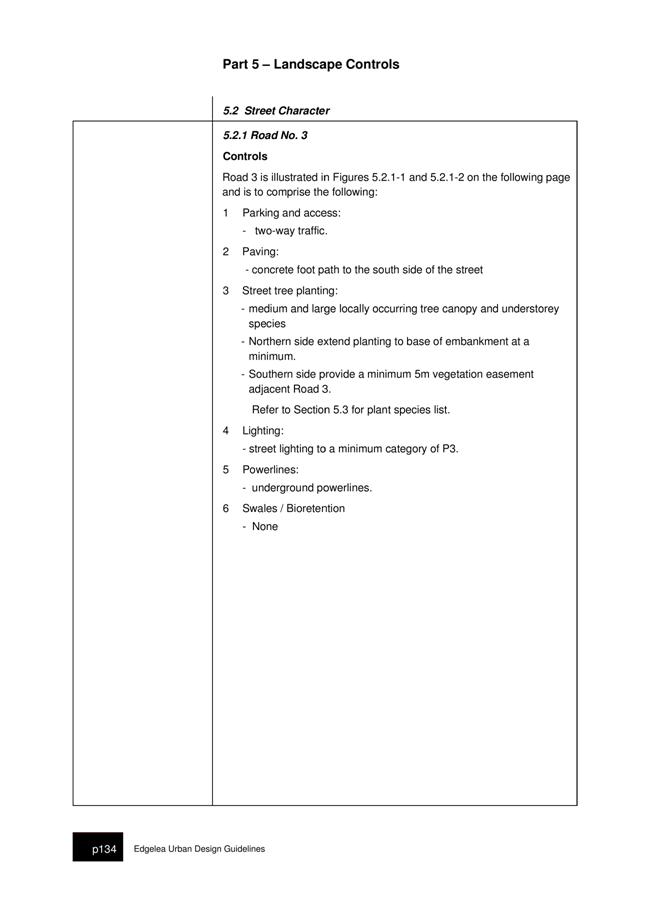 Part 5 – Landscape Controls

5.2 Street Character

5.2.1 Road No. 3

Controls

Road 3 is illustrated in Figures 5.2.1-1 and 5.2.1-2 on the following page and is to comprise the following:

1 Parking and access:
- two-way traffic.

2 Paving:
- concrete foot path to the south side of the street

3 Street tree planting:
- medium and large locally occurring tree canopy and understorey species
- Northern side extend planting to base of embankment at a minimum.
- Southern side provide a minimum 5m vegetation easement adjacent Road 3.

Refer to Section 5.3 for plant species list.

4 Lighting:
- street lighting to a minimum category of P3.

5 Powerlines:
- underground powerlines.

6 Swales / Bioretention
- None

p134 Edgelea Urban Design Guidelines